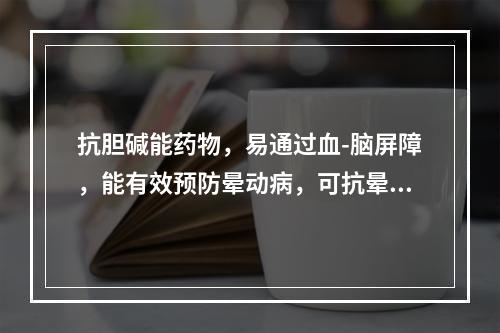 抗胆碱能药物，易通过血-脑屏障，能有效预防晕动病，可抗晕...